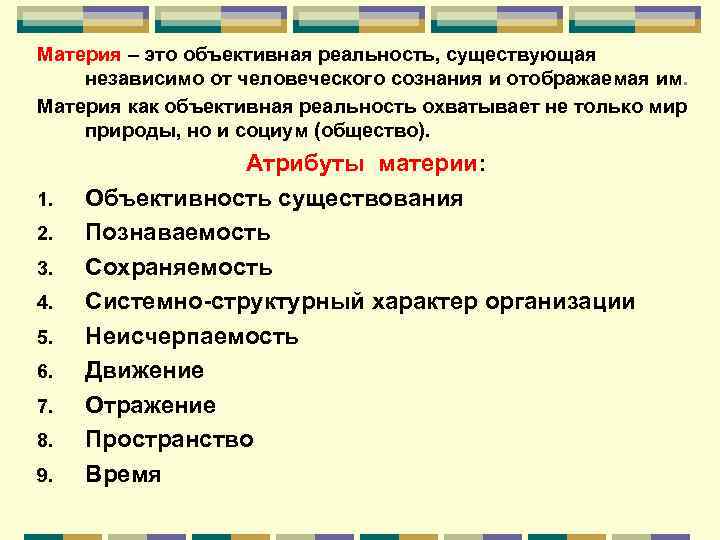 Материя – это объективная реальность, существующая независимо от человеческого сознания и отображаемая им.

Материя как объективная реальность охватывает не только мир природы, но и социум (общество).

Атрибуты материи:

1. Объективность существования
2. Познаваемость
3. Сохраняемость
4. Системно-структурный характер организации
5. Неисчерпаемость
6. Движение
7. Отражение
8. Пространство
9. Время